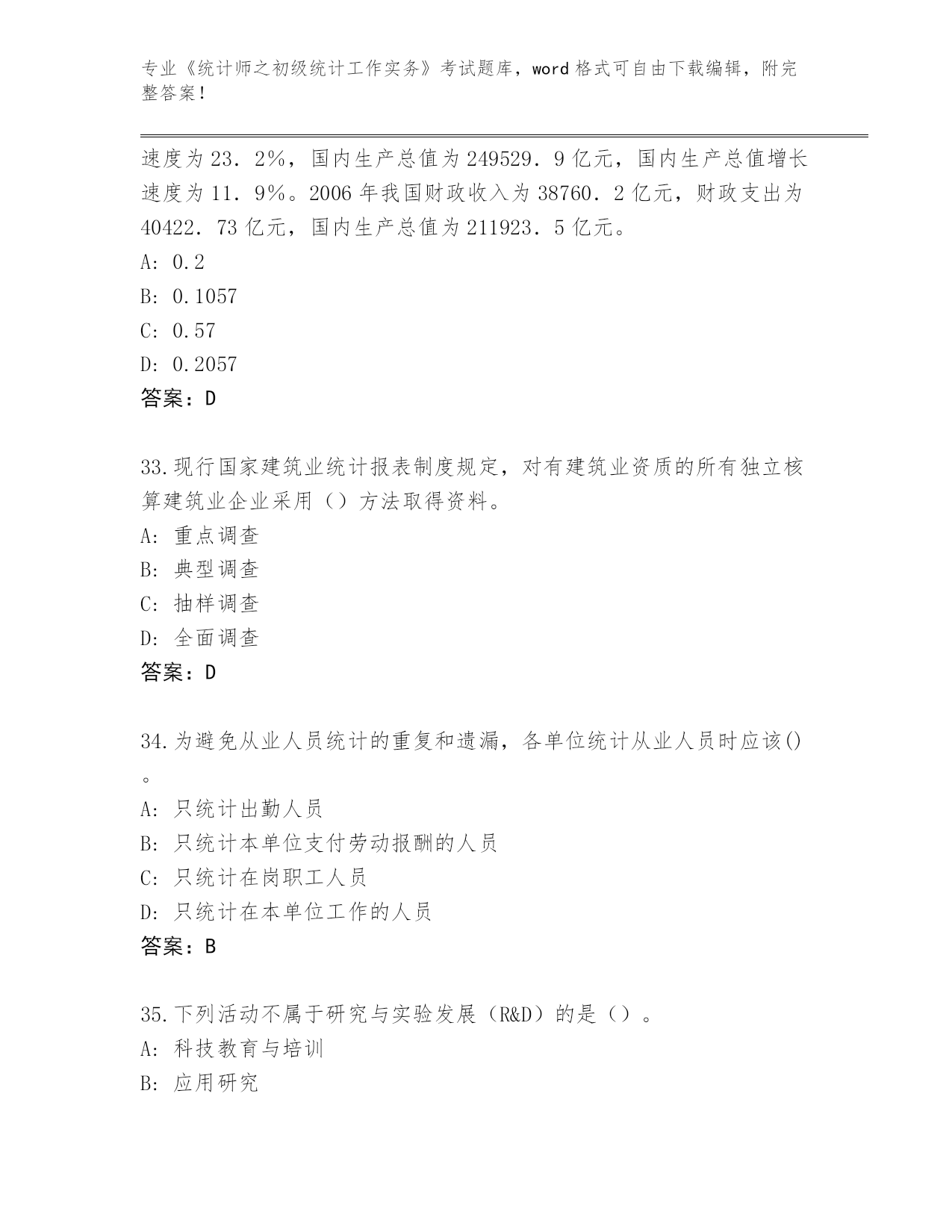 专业《统计师之初级统计工作实务》考试题库，word 格式可自由下载编辑，附完整答案！

速度为 23．2%，国内生产总值为 249529．9 亿元，国内生产总值增长速度为 11．9%。2006 年我国财政收入为 38760．2 亿元，财政支出为 40422．73 亿元，国内生产总值为 211923．5 亿元。
A: 0.2
B: 0.1057
C: 0.57
D: 0.2057
答案：D

33.现行国家建筑业统计报表制度规定，对有建筑业资质的所有独立核算建筑业企业采用（）方法取得资料。
A: 重点调查
B: 典型调查
C: 抽样调查
D: 全面调查
答案：D

34.为避免从业人员统计的重复和遗漏，各单位统计从业人员时应该()。
A: 只统计出勤人员
B: 只统计本单位支付劳动报酬的人员
C: 只统计在岗职工人员
D: 只统计在本单位工作的人员
答案：B

35.下列活动不属于研究与实验发展（R&D）的是（）。
A: 科技教育与培训
B: 应用研究